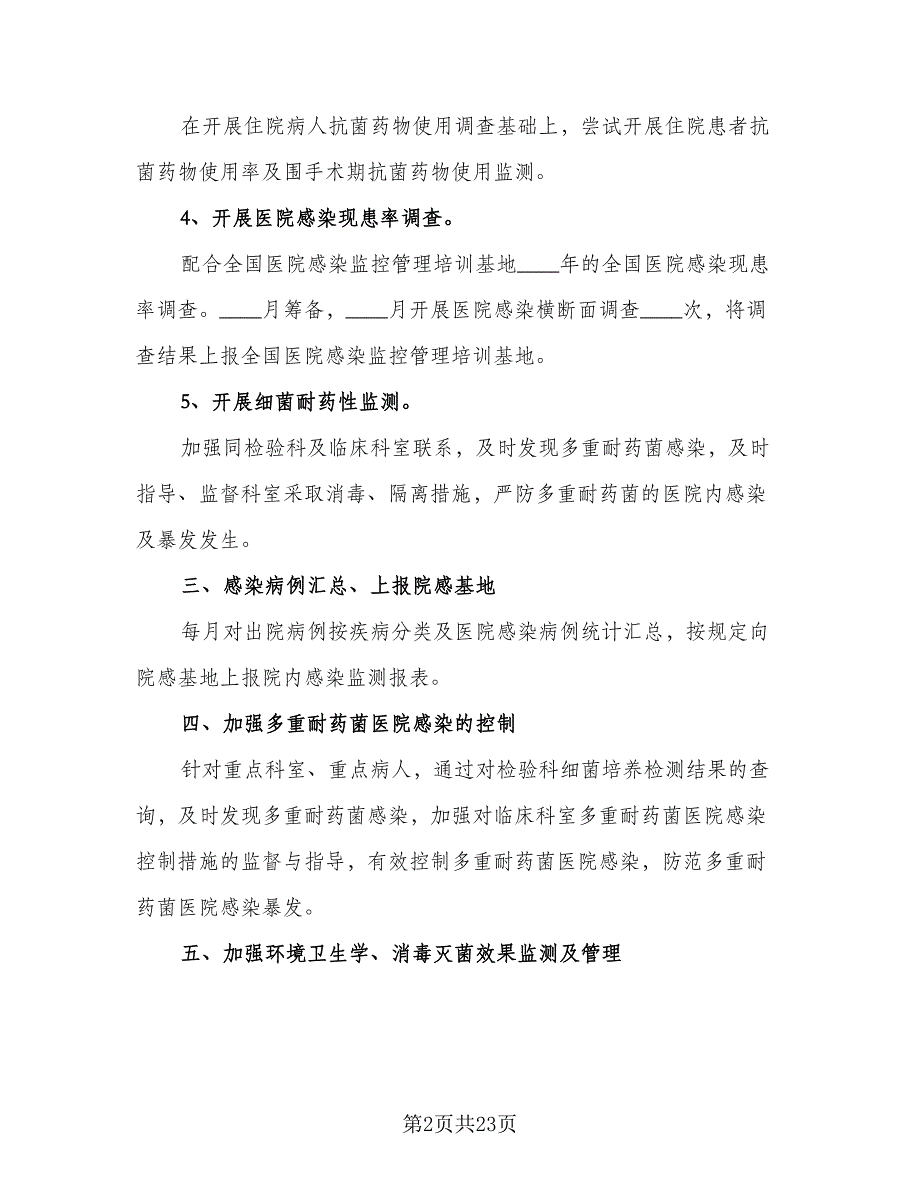 在开展住院病人抗菌药物使用调查基础上，尝试开展住院患者抗菌药物使用率及围手术期抗菌药物使用监测。

4、开展医院感染现患率调查。

配合全国医院感染监控管理培训基地____年的全国医院感染现患率调查。____月筹备，____月开展医院感染横断面调查____次，将调查结果上报全国医院感染监控管理培训基地。

5、开展细菌耐药性监测。

加强同检验科及临床科室联系，及时发现多重耐药菌感染，及时指导、监督科室采取消毒、隔离措施，严防多重耐药菌的医院内感染及暴发发生。

三、感染病例汇总、上报院感基地

每月对出院病例按疾病分类及医院感染病例统计汇总，按规定向院感基地上报院内感染监测报表。

四、加强多重耐药菌医院感染的控制

针对重点科室、重点病人，通过对检验科细菌培养检测结果的查询，及时发现多重耐药菌感染，加强对临床科室多重耐药菌医院感染控制措施的监督与指导，有效控制多重耐药菌医院感染，防范多重耐药菌医院感染暴发。

五、加强环境卫生学、消毒灭菌效果监测及管理

第2页共23页